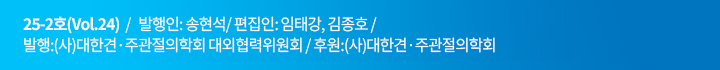 25-2호(Vol.24) / 발행인: 송현석/ 편집인: 임태강, 김종호 /
발행:(사)대한견·주관절의학회 대외협력위원회 / 후원:(사)대한견·주관절의학회